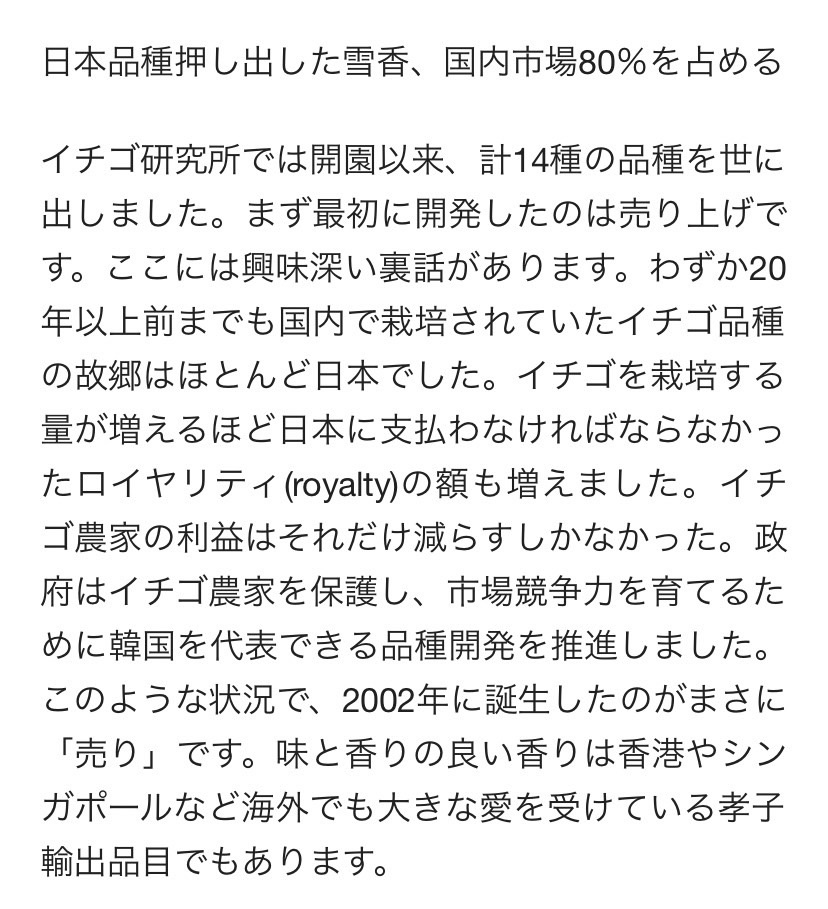 日本品種押し出した雪香、国内市場80%を占める

イチゴ研究所では開園以来、計14種の品種を世に出しました。まず最初に開発したのは売り上げです。ここには興味深い裏話があります。わずか20年以上前までも国内で栽培されていたイチゴ品種の故郷はほとんど日本でした。イチゴを栽培する量が増えるほど日本に支払わなければならなかったロイヤリティ(royalty)の額も増えました。イチゴ農家の利益はそれだけ減らすしかなかった。政府はイチゴ農家を保護し、市場競争力を育てるために韓国を代表できる品種開発を推進しました。このような状況で、2002年に誕生したのがまさに「売り」です。味と香りの良い香りは香港やシンガポールなど海外でも大きな愛を受けている孝子輸出品目でもあります。